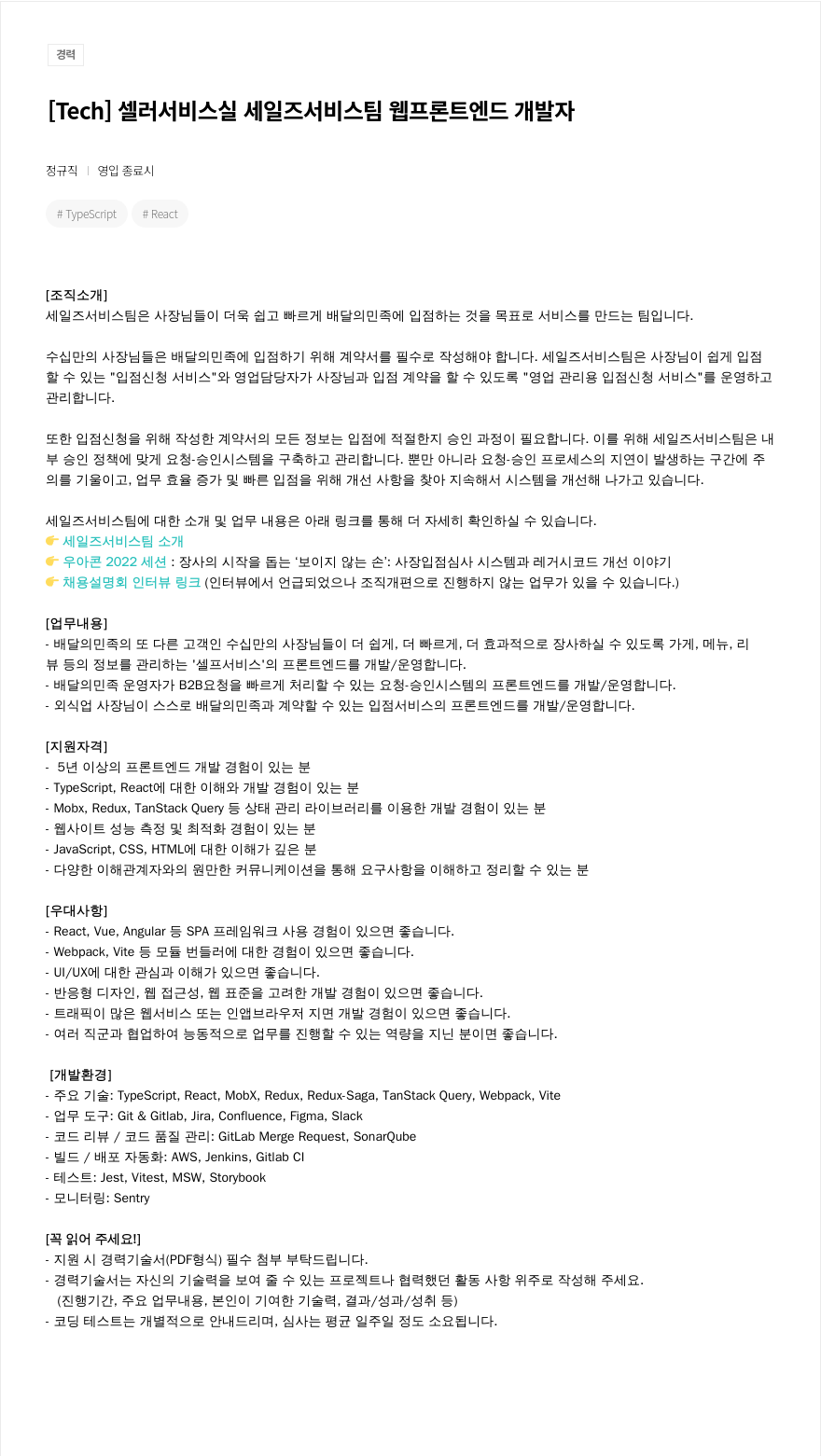 경력

[Tech] 셀러서비스실 세일즈서비스팀 웹프론트엔드 개발자

정규직 | 영입 종료시

# TypeScript # React

[조직소개]
세일즈서비스팀은 사장님들이 더욱 쉽고 빠르게 배달의민족에 입점하는 것을 목표로 서비스를 만드는 팀입니다.

수십만의 사장님들은 배달의민족에 입점하기 위해 계약서를 필수로 작성해야 합니다. 세일즈서비스팀은 사장님이 쉽게 입점할 수 있는 "입점신청 서비스"와 영업담당자가 사장님과 입점 계약을 할 수 있도록 "영업 관리용 입점신청 서비스"를 운영하고 관리합니다.

또한 입점신청을 위해 작성한 계약서의 모든 정보는 입점에 적절한지 승인 과정이 필요합니다. 이를 위해 세일즈서비스팀은 내부 승인 정책에 맞게 요청-승인시스템을 구축하고 관리합니다. 뿐만 아니라 요청-승인 프로세스의 지연이 발생하는 구간에 주의를 기울이고, 업무 효율 증가 및 빠른 입점을 위해 개선 사항을 찾아 지속해서 시스템을 개선해 나가고 있습니다.

세일즈서비스팀에 대한 소개 및 업무 내용은 아래 링크를 통해 더 자세히 확인하실 수 있습니다.
👉 세일즈서비스팀 소개
👉 우아콘 2022 세션 : 장사의 시작을 돕는 '보이지 않는 손': 사장입점심사 시스템과 레거시코드 개선 이야기
👉 채용설명회 인터뷰 링크 (인터뷰에서 언급되었으나 조직개편으로 진행하지 않는 업무가 있을 수 있습니다.)

[업무내용]
- 배달의민족의 또 다른 고객인 수십만의 사장님들이 더 쉽게, 더 빠르게, 더 효과적으로 장사하실 수 있도록 가게, 메뉴, 리뷰 등의 정보를 관리하는 '셀프서비스'의 프론트엔드를 개발/운영합니다.
- 배달의민족 운영자가 B2B요청을 빠르게 처리할 수 있는 요청-승인시스템의 프론트엔드를 개발/운영합니다.
- 외식업 사장님이 스스로 배달의민족과 계약할 수 있는 입점서비스의 프론트엔드를 개발/운영합니다.

[지원자격]
- 5년 이상의 프론트엔드 개발 경험이 있는 분
- TypeScript, React에 대한 이해와 개발 경험이 있는 분
- Mobx, Redux, TanStack Query 등 상태 관리 라이브러리를 이용한 개발 경험이 있는 분
- 웹사이트 성능 측정 및 최적화 경험이 있는 분
- JavaScript, CSS, HTML에 대한 이해가 깊은 분
- 다양한 이해관계자와의 원만한 커뮤니케이션을 통해 요구사항을 이해하고 정리할 수 있는 분

[우대사항]
- React, Vue, Angular 등 SPA 프레임워크 사용 경험이 있으면 좋습니다.
- Webpack, Vite 등 모듈 번들러에 대한 경험이 있으면 좋습니다.
- UI/UX에 대한 관심과 이해가 있으면 좋습니다.
- 반응형 디자인, 웹 접근성, 웹 표준을 고려한 개발 경험이 있으면 좋습니다.
- 트래픽이 많은 웹서비스 또는 인앱브라우저 지면 개발 경험이 있으면 좋습니다.
- 여러 직군과 협업하여 능동적으로 업무를 진행할 수 있는 역량을 지닌 분이면 좋습니다.

[개발환경]
- 주요 기술: TypeScript, React, MobX, Redux, Redux-Saga, TanStack Query, Webpack, Vite
- 업무 도구: Git & Gitlab, Jira, Confluence, Figma, Slack
- 코드 리뷰 / 코드 품질 관리: GitLab Merge Request, SonarQube
- 빌드 / 배포 자동화: AWS, Jenkins, Gitlab CI
- 테스트: Jest, Vitest, MSW, Storybook
- 모니터링: Sentry

[꼭 읽어 주세요!]
- 지원 시 경력기술서(PDF형식) 필수 첨부 부탁드립니다.
- 경력기술서는 자신의 기술력을 보여 줄 수 있는 프로젝트나 협력했던 활동 사항 위주로 작성해 주세요.
(진행기간, 주요 업무내용, 본인이 기여한 기술력, 결과/성과/성취 등)
- 코딩 테스트는 개별적으로 안내드리며, 심사는 평균 일주일 정도 소요됩니다.